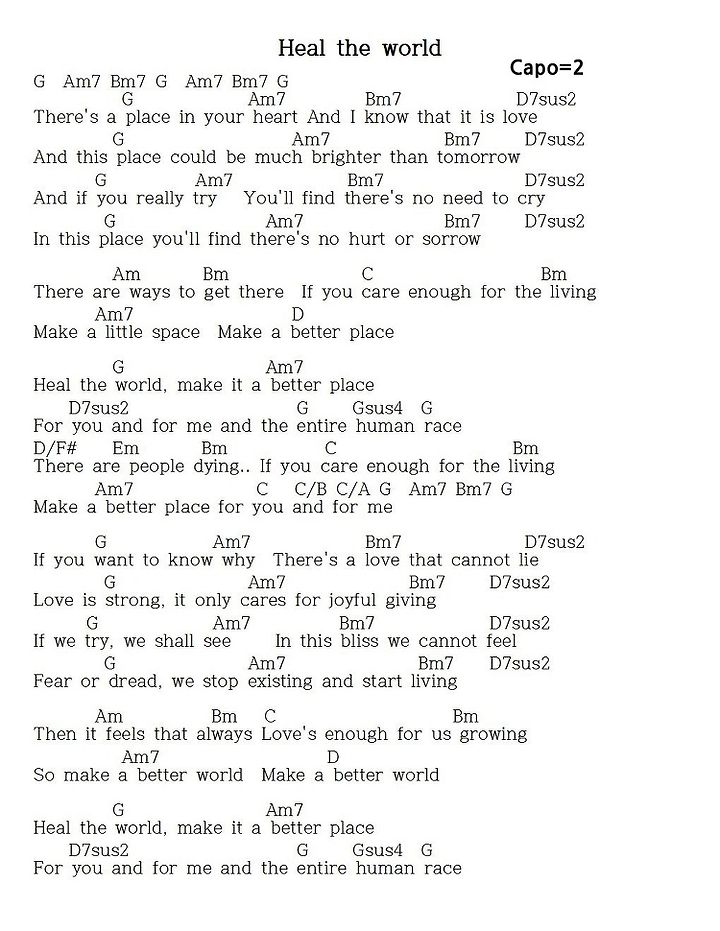 Heal the world

Capo=2

G Am7 Bm7 G Am7 Bm7 G
G Am7 Bm7 D7sus2
There's a place in your heart And I know that it is love
G Am7 Bm7 D7sus2
And this place could be much brighter than tomorrow
G Am7 Bm7 D7sus2
And if you really try You'll find there's no need to cry
G Am7 Bm7 D7sus2
In this place you'll find there's no hurt or sorrow

Am Bm C Bm
There are ways to get there If you care enough for the living
Am7 D
Make a little space Make a better place

G Am7
Heal the world, make it a better place
D7sus2 G Gsus4 G
For you and for me and the entire human race
D/F# Em Bm C Bm
There are people dying.. If you care enough for the living
Am7 C C/B C/A G Am7 Bm7 G
Make a better place for you and for me

G Am7 Bm7 D7sus2
If you want to know why There's a love that cannot lie
G Am7 Bm7 D7sus2
Love is strong, it only cares for joyful giving
G Am7 Bm7 D7sus2
If we try, we shall see In this bliss we cannot feel
G Am7 Bm7 D7sus2
Fear or dread, we stop existing and start living

Am Bm C Bm
Then it feels that always Love's enough for us growing
Am7 D
So make a better world Make a better world

G Am7
Heal the world, make it a better place
D7sus2 G Gsus4 G
For you and for me and the entire human race